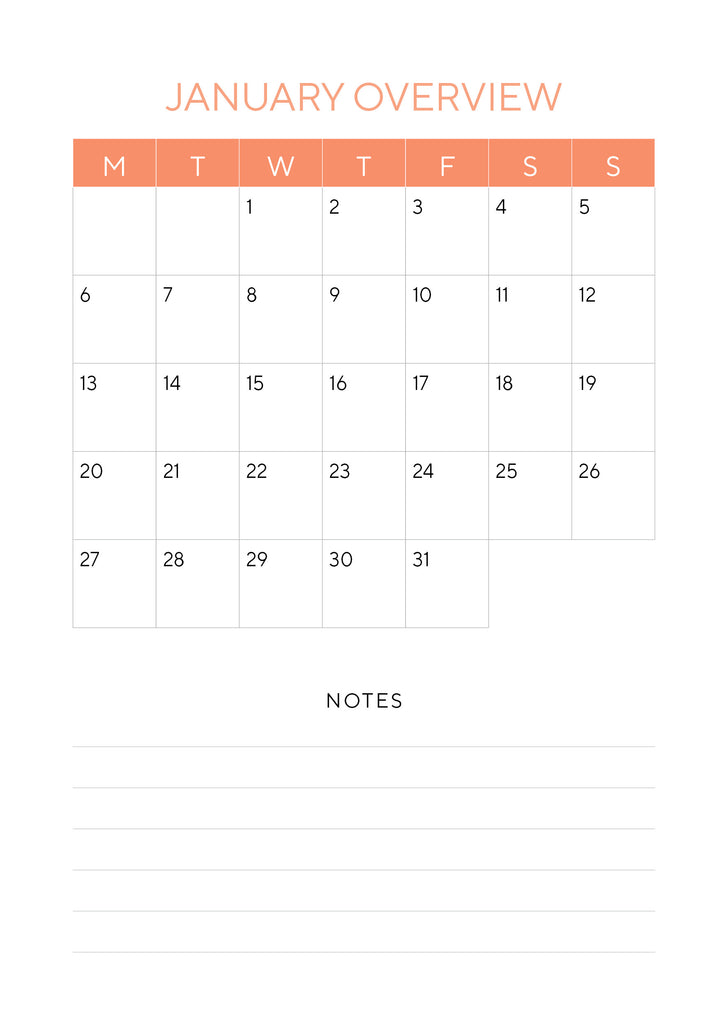 JANUARY OVERVIEW

| M | T | W | T | F | S | S |
|---|---|---|---|---|---|---|
| | | 1 | 2 | 3 | 4 | 5 |
| 6 | 7 | 8 | 9 | 10 | 11 | 12 |
| 13 | 14 | 15 | 16 | 17 | 18 | 19 |
| 20 | 21 | 22 | 23 | 24 | 25 | 26 |
| 27 | 28 | 29 | 30 | 31 | | |

NOTES